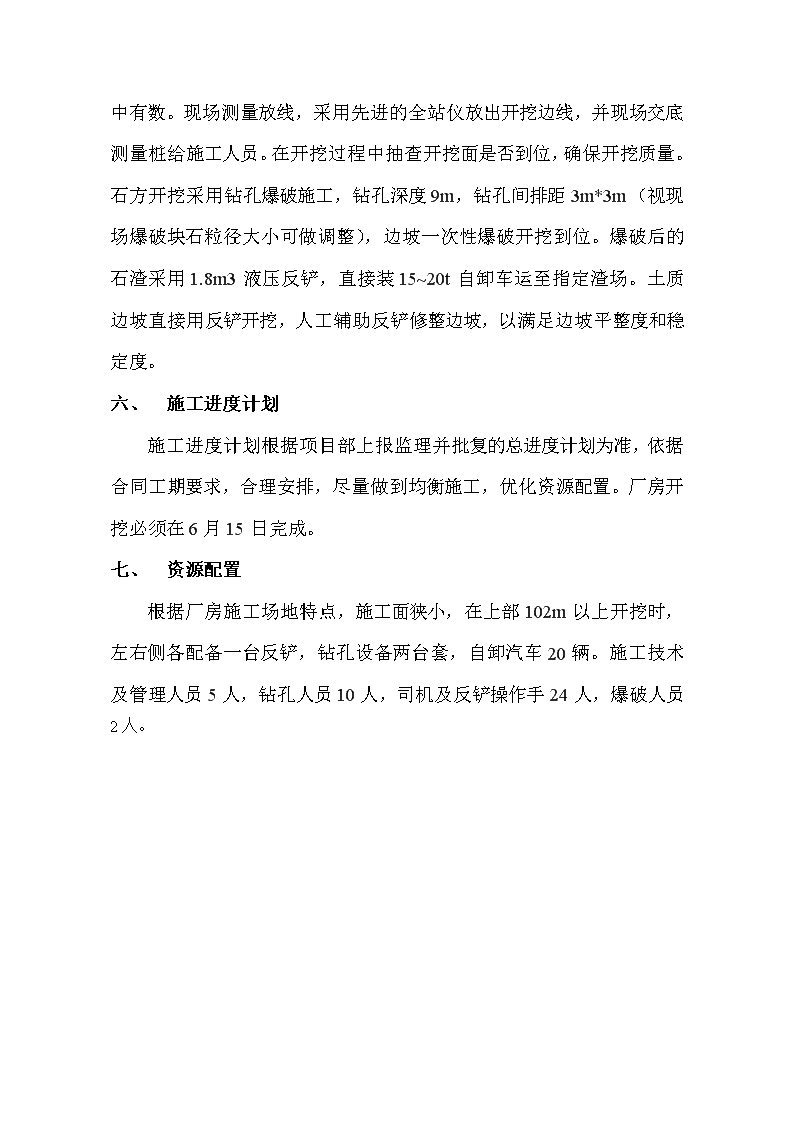 中有数。现场测量放线，采用先进的全站仪放出开挖边线，并现场交底测量桩给施工人员。在开挖过程中抽查开挖面是否到位，确保开挖质量。石方开挖采用钻孔爆破施工，钻孔深度 9m，钻孔间排距 3m*3m（视现场爆破块石粒径大小可做调整），边坡一次性爆破开挖到位。爆破后的石渣采用 1.8m3 液压反铲，直接装 15~20t 自卸车运至指定渣场。土质边坡直接用反铲开挖，人工辅助反铲修整边坡，以满足边坡平整度和稳定度。

六、 施工进度计划

施工进度计划根据项目部上报监理并批复的总进度计划为准，依据合同工期要求，合理安排，尽量做到均衡施工，优化资源配置。厂房开挖必须在 6 月 15 日完成。

七、 资源配置

根据厂房施工场地特点，施工面狭小，在上部 102m 以上开挖时，左右侧各配备一台反铲，钻孔设备两台套，自卸汽车 20 辆。施工技术及管理人员 5 人，钻孔人员 10 人，司机及反铲操作手 24 人，爆破人员 2 人。